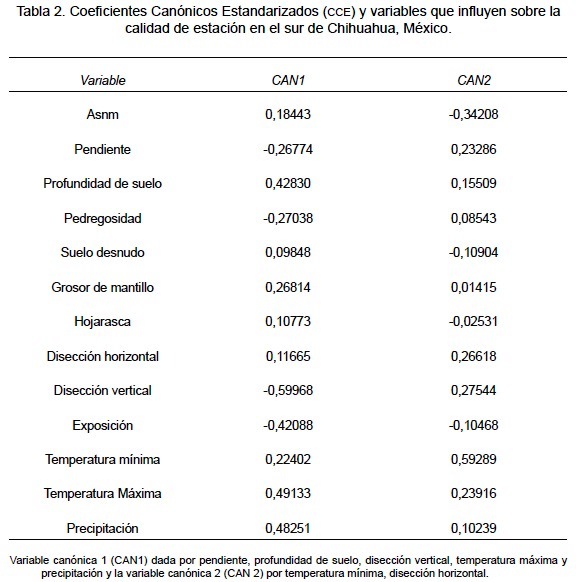 Tabla 2. Coeficientes Canónicos Estandarizados (CCE) y variables que influyen sobre la calidad de estación en el sur de Chihuahua, México.

| Variable | CAN1 | CAN2 |
|---|---|---|
| Asnm | 0,18443 | -0,34208 |
| Pendiente | -0,26774 | 0,23286 |
| Profundidad de suelo | 0,42830 | 0,15509 |
| Pedregosidad | -0,27038 | 0,08543 |
| Suelo desnudo | 0,09848 | -0,10904 |
| Grosor de mantillo | 0,26814 | 0,01415 |
| Hojarasca | 0,10773 | -0,02531 |
| Disección horizontal | 0,11665 | 0,26618 |
| Disección vertical | -0,59968 | 0,27544 |
| Exposición | -0,42088 | -0,10468 |
| Temperatura mínima | 0,22402 | 0,59289 |
| Temperatura Máxima | 0,49133 | 0,23916 |
| Precipitación | 0,48251 | 0,10239 |

Variable canónica 1 (CAN1) dada por pendiente, profundidad de suelo, disección vertical, temperatura máxima y precipitación y la variable canónica 2 (CAN 2) por temperatura mínima, disección horizontal.